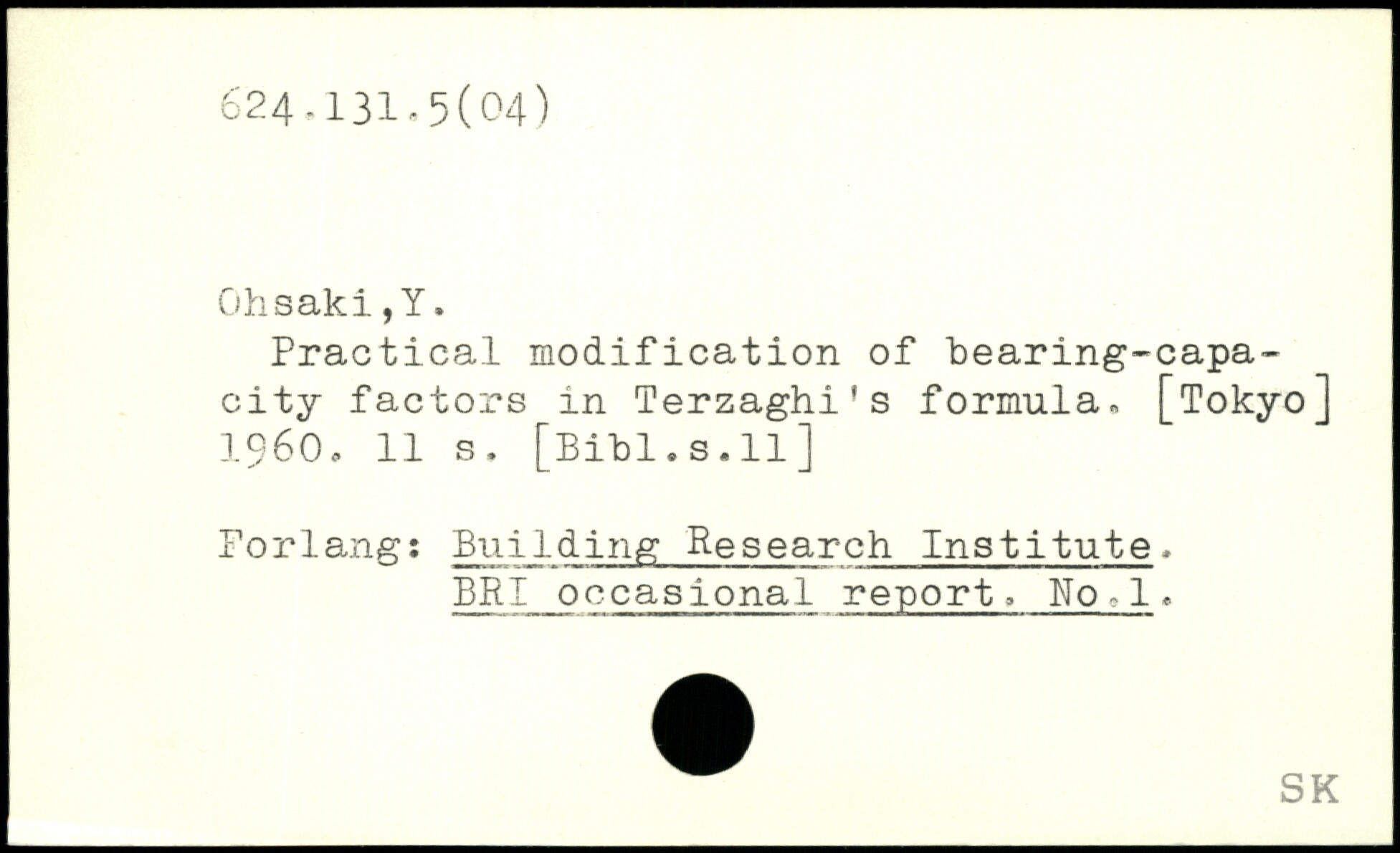 624.131.5(04)

Ohsaki,Y.

Practical modification of bearing-capacity factors in Terzaghi's formula. [Tokyo] 1960. 11 s. [Bibl.s.11]

Forlang: Building Research Institute.
BRI occasional report. No.1.

SK